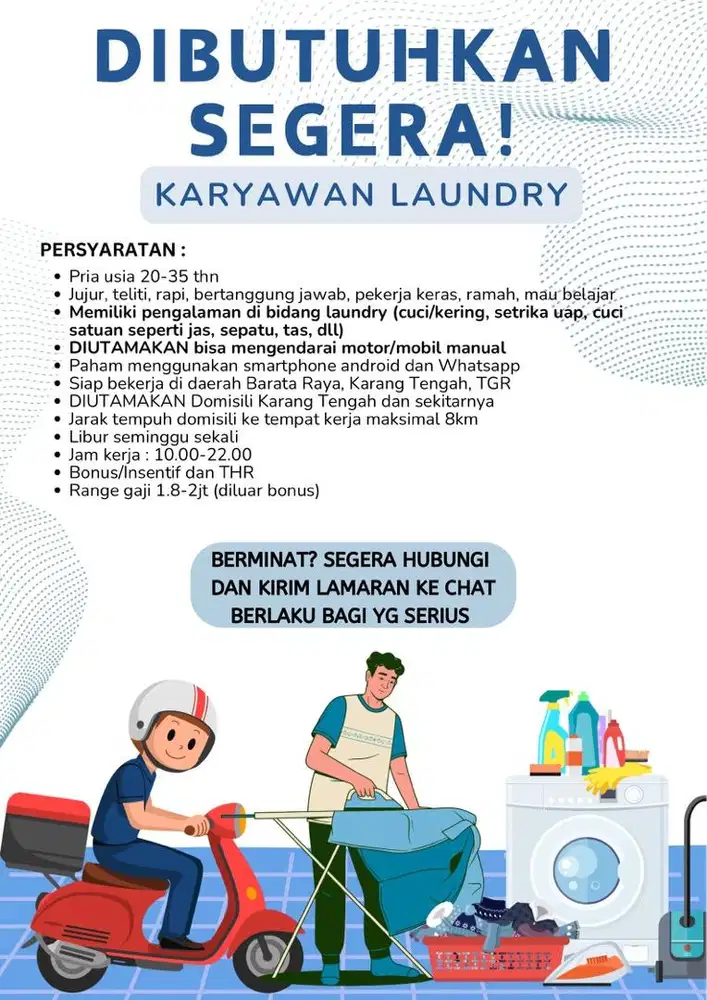 DIBUTUHKAN SEGERA!

KARYAWAN LAUNDRY

PERSYARATAN :

- Pria usia 20-35 thn
- Jujur, teliti, rapi, bertanggung jawab, pekerja keras, ramah, mau belajar
- Memiliki pengalaman di bidang laundry (cuci/kering, setrika uap, cuci satuan seperti jas, sepatu, tas, dll)
- DIUTAMAKAN bisa mengendarai motor/mobil manual
- Paham menggunakan smartphone android dan Whatsapp
- Siap bekerja di daerah Barata Raya, Karang Tengah, TGR
- DIUTAMAKAN Domisili Karang Tengah dan sekitarnya
- Jarak tempuh domisili ke tempat kerja maksimal 8km
- Libur seminggu sekali
- Jam kerja : 10.00-22.00
- Bonus/Insentif dan THR
- Range gaji 1.8-2jt (diluar bonus)

BERMINAT? SEGERA HUBUNGI DAN KIRIM LAMARAN KE CHAT BERLAKU BAGI YG SERIUS